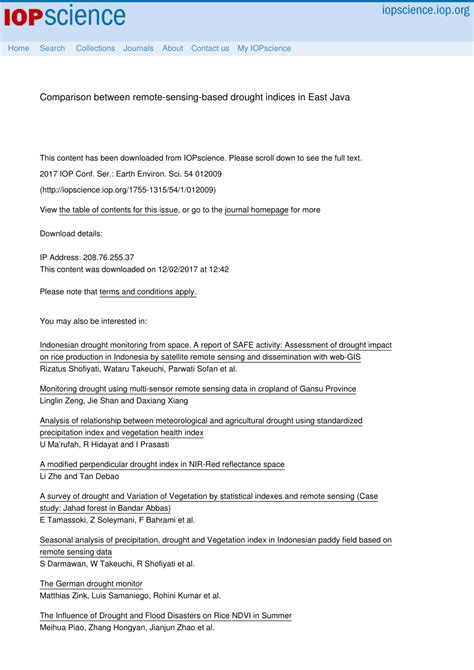 IOPscience

iopscience.iop.org

Home Search Collections Journals About Contact us My IOPscience

Comparison between remote-sensing-based drought indices in East Java

This content has been downloaded from IOPscience. Please scroll down to see the full text.

2017 IOP Conf. Ser.: Earth Environ. Sci. 54 012009

(http://iopscience.iop.org/1755-1315/54/1/012009)

View the table of contents for this issue, or go to the journal homepage for more

Download details:

IP Address: 208.76.255.37
This content was downloaded on 12/02/2017 at 12:42

Please note that terms and conditions apply.

You may also be interested in:

Indonesian drought monitoring from space. A report of SAFE activity: Assessment of drought impact on rice production in Indonesia by satellite remote sensing and dissemination with web-GIS
Rizatus Shofiyati, Wataru Takeuchi, Parwati Sofan et al.

Monitoring drought using multi-sensor remote sensing data in cropland of Gansu Province
Linglin Zeng, Jie Shan and Daxiang Xiang

Analysis of relationship between meteorological and agricultural drought using standardized precipitation index and vegetation health index
U Ma'rufah, R Hidayat and I Prasasti

A modified perpendicular drought index in NIR-Red reflectance space
Li Zhe and Tan Debao

A survey of drought and Variation of Vegetation by statistical indexes and remote sensing (Case study: Jahad forest in Bandar Abbas)
E Tamassoki, Z Soleymani, F Bahrami et al.

Seasonal analysis of precipitation, drought and Vegetation index in Indonesian paddy field based on remote sensing data
S Darmawan, W Takeuchi, R Shofiyati et al.

The German drought monitor
Matthias Zink, Luis Samaniego, Rohini Kumar et al.

The Influence of Drought and Flood Disasters on Rice NDVI in Summer
Meihua Piao, Zhang Hongyan, Jianjun Zhao et al.